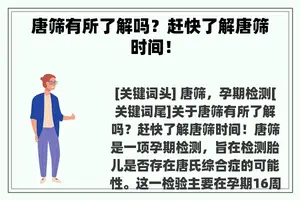 唐筛有所了解吗？赶快了解唐筛时间！

[关键词头] 唐筛，孕期检测[关键词尾]关于唐筛有所了解吗？赶快了解唐筛时间！唐筛是一项孕期检测，旨在检测胎儿是否存在唐氏综合症的可能性。这一检验主要在孕期16周